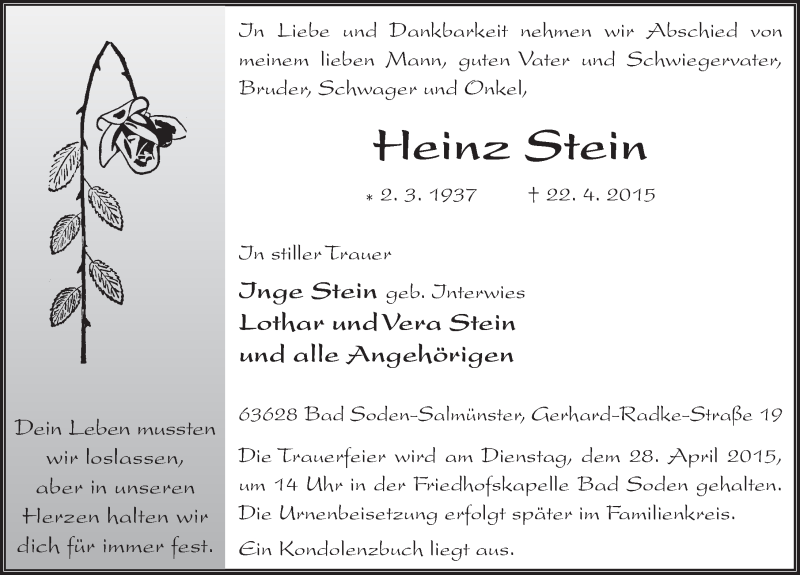 Dein Leben mussten wir loslassen, aber in unseren Herzen halten wir dich für immer fest.

In Liebe und Dankbarkeit nehmen wir Abschied von meinem lieben Mann, guten Vater und Schwiegervater, Bruder, Schwager und Onkel,

Heinz Stein

* 2. 3. 1937 † 22. 4. 2015

In stiller Trauer

Inge Stein geb. Interwies
Lothar und Vera Stein
und alle Angehörigen

63628 Bad Soden-Salmünster, Gerhard-Radke-Straße 19

Die Trauerfeier wird am Dienstag, dem 28. April 2015, um 14 Uhr in der Friedhofskapelle Bad Soden gehalten. Die Urnenbeisetzung erfolgt später im Familienkreis.

Ein Kondolenzbuch liegt aus.